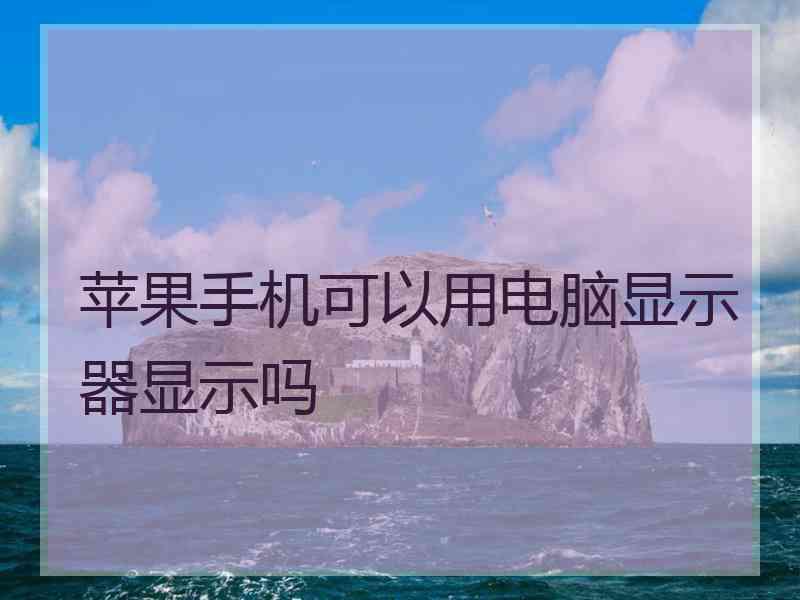 苹果手机可以用电脑显示器显示吗